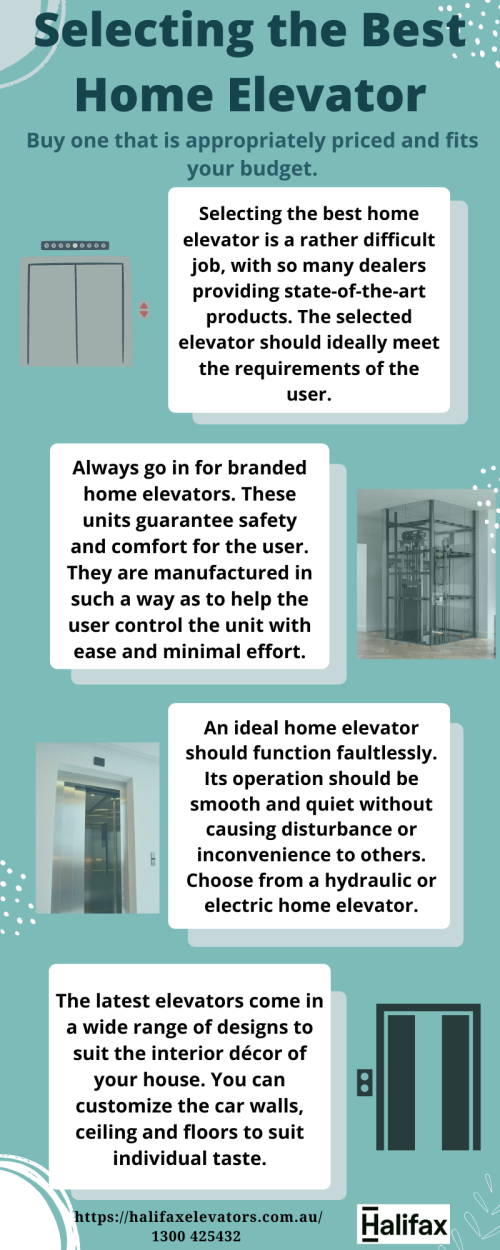 Selecting the Best Home Elevator

Buy one that is appropriately priced and fits your budget.

Selecting the best home elevator is a rather difficult job, with so many dealers providing state-of-the-art products. The selected elevator should ideally meet the requirements of the user.

Always go in for branded home elevators. These units guarantee safety and comfort for the user. They are manufactured in such a way as to help the user control the unit with ease and minimal effort.

An ideal home elevator should function faultlessly. Its operation should be smooth and quiet without causing disturbance or inconvenience to others. Choose from a hydraulic or electric home elevator.

The latest elevators come in a wide range of designs to suit the interior décor of your house. You can customize the car walls, ceiling and floors to suit individual taste.

https://halifaxelevators.com.au/
1300 425432

Halifax